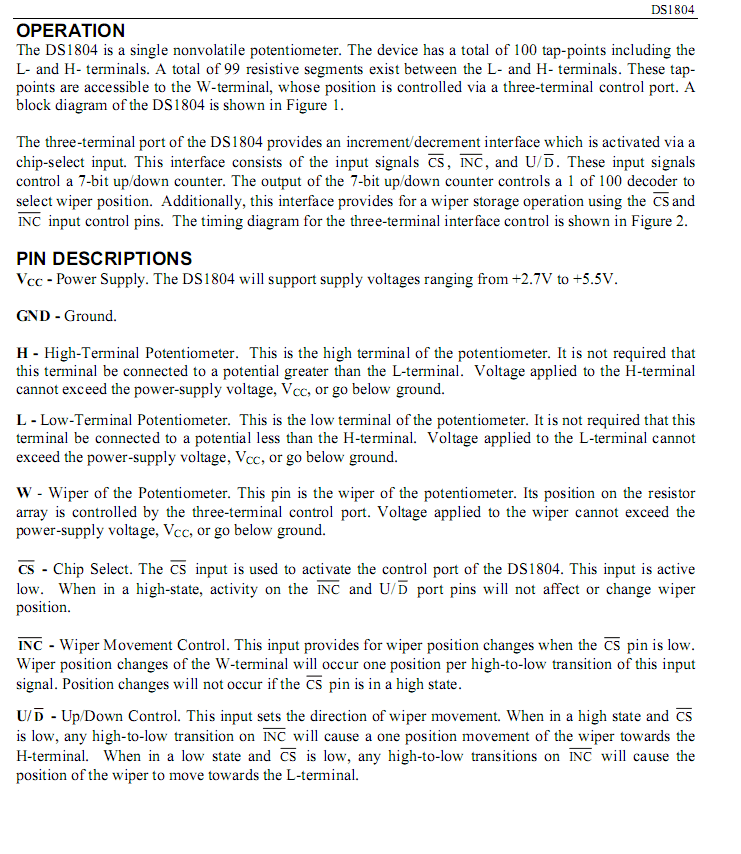 DS1804

OPERATION
The DS1804 is a single nonvolatile potentiometer. The device has a total of 100 tap-points including the L- and H- terminals. A total of 99 resistive segments exist between the L- and H- terminals. These tap-points are accessible to the W-terminal, whose position is controlled via a three-terminal control port. A block diagram of the DS1804 is shown in Figure 1.

The three-terminal port of the DS1804 provides an increment/decrement interface which is activated via a chip-select input. This interface consists of the input signals $\overline{CS}$, $\overline{INC}$, and U/$\overline{D}$. These input signals control a 7-bit up/down counter. The output of the 7-bit up/down counter controls a 1 of 100 decoder to select wiper position. Additionally, this interface provides for a wiper storage operation using the $\overline{CS}$ and $\overline{INC}$ input control pins. The timing diagram for the three-terminal interface control is shown in Figure 2.

PIN DESCRIPTIONS
$V_{CC}$ - Power Supply. The DS1804 will support supply voltages ranging from +2.7V to +5.5V.

GND - Ground.

H - High-Terminal Potentiometer. This is the high terminal of the potentiometer. It is not required that this terminal be connected to a potential greater than the L-terminal. Voltage applied to the H-terminal cannot exceed the power-supply voltage, $V_{CC}$, or go below ground.

L - Low-Terminal Potentiometer. This is the low terminal of the potentiometer. It is not required that this terminal be connected to a potential less than the H-terminal. Voltage applied to the L-terminal cannot exceed the power-supply voltage, $V_{CC}$, or go below ground.

W - Wiper of the Potentiometer. This pin is the wiper of the potentiometer. Its position on the resistor array is controlled by the three-terminal control port. Voltage applied to the wiper cannot exceed the power-supply voltage, $V_{CC}$, or go below ground.

$\overline{CS}$ - Chip Select. The $\overline{CS}$ input is used to activate the control port of the DS1804. This input is active low. When in a high-state, activity on the $\overline{INC}$ and U/$\overline{D}$ port pins will not affect or change wiper position.

$\overline{INC}$ - Wiper Movement Control. This input provides for wiper position changes when the $\overline{CS}$ pin is low. Wiper position changes of the W-terminal will occur one position per high-to-low transition of this input signal. Position changes will not occur if the $\overline{CS}$ pin is in a high state.

U/$\overline{D}$ - Up/Down Control. This input sets the direction of wiper movement. When in a high state and $\overline{CS}$ is low, any high-to-low transition on $\overline{INC}$ will cause a one position movement of the wiper towards the H-terminal. When in a low state and $\overline{CS}$ is low, any high-to-low transitions on $\overline{INC}$ will cause the position of the wiper to move towards the L-terminal.